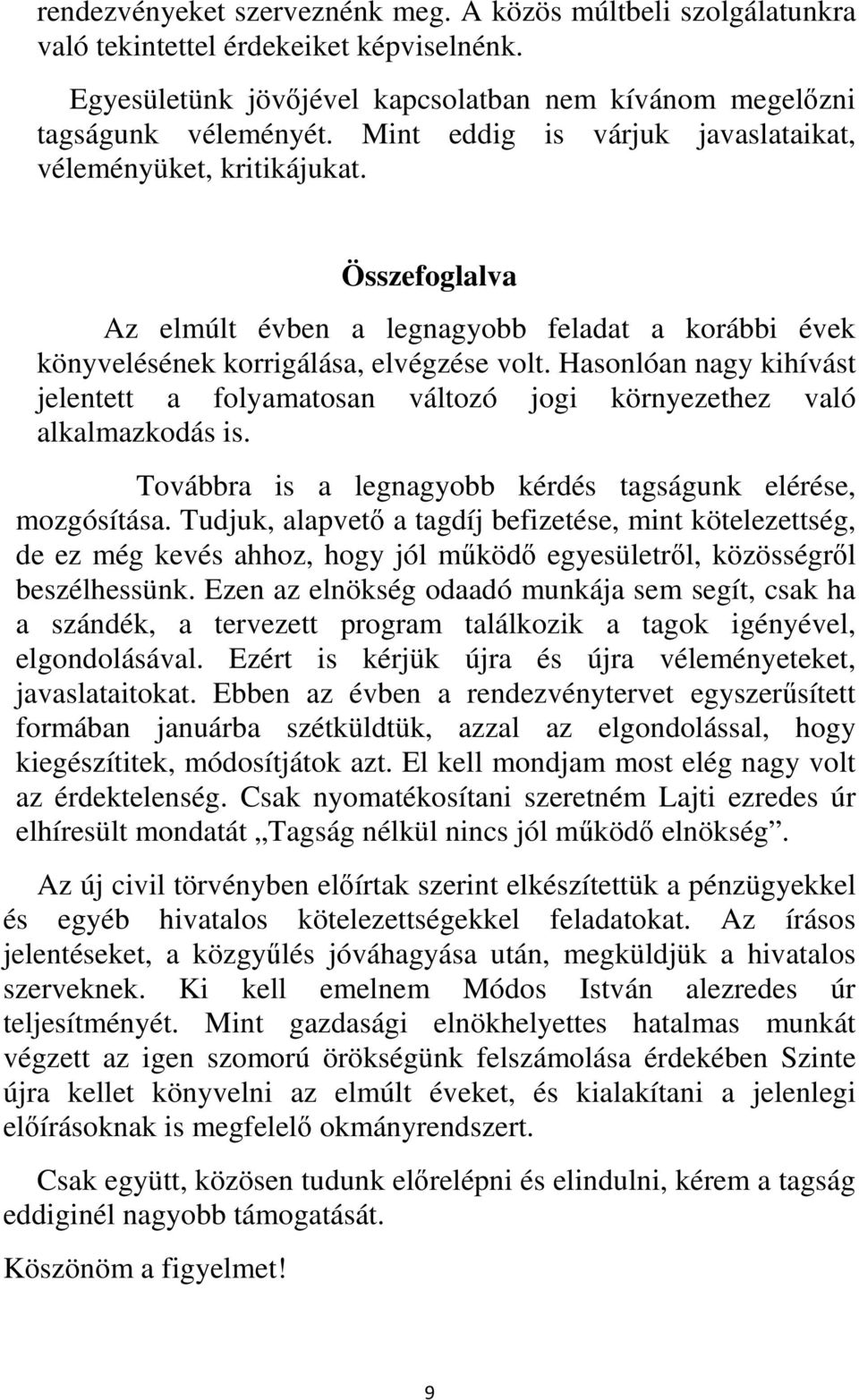 rendezvényeket szerveznénk meg. A közös múltbeli szolgálatunkra való tekintettel érdekeiket képviselnénk.

Egyesületünk jövőjével kapcsolatban nem kívánom megelőzni tagságunk véleményét. Mint eddig is várjuk javaslataikat, véleményüket, kritikájukat.

Összefoglalva

Az elmúlt évben a legnagyobb feladat a korábbi évek könyvelésének korrigálása, elvégzése volt. Hasonlóan nagy kihívást jelentett a folyamatosan változó jogi környezethez való alkalmazkodás is.

Továbbra is a legnagyobb kérdés tagságunk elérése, mozgósítása. Tudjuk, alapvető a tagdíj befizetése, mint kötelezettség, de ez még kevés ahhoz, hogy jól működő egyesületről, közösségről beszélhessünk. Ezen az elnökség odaadó munkája sem segít, csak ha a szándék, a tervezett program találkozik a tagok igényével, elgondolásával. Ezért is kérjük újra és újra véleményeteket, javaslataitokat. Ebben az évben a rendezvénytervet egyszerűsített formában januárba szétküldtük, azzal az elgondolással, hogy kiegészítitek, módosítjátok azt. El kell mondjam most elég nagy volt az érdektelenség. Csak nyomatékosítani szeretném Lajti ezredes úr elhíresült mondatát „Tagság nélkül nincs jól működő elnökség”.

Az új civil törvényben előírtak szerint elkészítettük a pénzügyekkel és egyéb hivatalos kötelezettségekkel feladatokat. Az írásos jelentéseket, a közgyűlés jóváhagyása után, megküldjük a hivatalos szerveknek. Ki kell emelnem Módos István alezredes úr teljesítményét. Mint gazdasági elnökhelyettes hatalmas munkát végzett az igen szomorú örökségünk felszámolása érdekében Szinte újra kellet könyvelni az elmúlt éveket, és kialakítani a jelenlegi előírásoknak is megfelelő okmányrendszert.

Csak együtt, közösen tudunk előrelépni és elindulni, kérem a tagság eddiginél nagyobb támogatását.

Köszönöm a figyelmet!

9